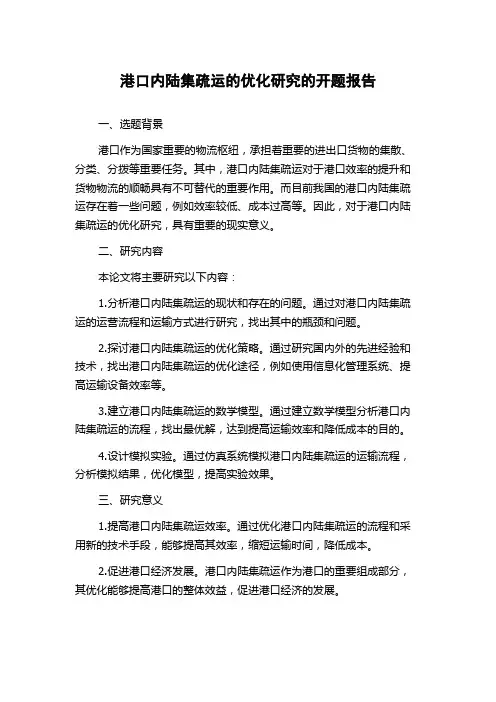 港口内陆集疏运的优化研究的开题报告

一、选题背景

港口作为国家重要的物流枢纽，承担着重要的进出口货物的集散、分类、分拨等重要任务。其中，港口内陆集疏运对于港口效率的提升和货物物流的顺畅具有不可替代的重要作用。而目前我国的港口内陆集疏运存在着一些问题，例如效率较低、成本过高等。因此，对于港口内陆集疏运的优化研究，具有重要的现实意义。

二、研究内容

本论文将主要研究以下内容：

1.分析港口内陆集疏运的现状和存在的问题。通过对港口内陆集疏运的运营流程和运输方式进行研究，找出其中的瓶颈和问题。

2.探讨港口内陆集疏运的优化策略。通过研究国内外的先进经验和技术，找出港口内陆集疏运的优化途径，例如使用信息化管理系统、提高运输设备效率等。

3.建立港口内陆集疏运的数学模型。通过建立数学模型分析港口内陆集疏运的流程，找出最优解，达到提高运输效率和降低成本的目的。

4.设计模拟实验。通过仿真系统模拟港口内陆集疏运的运输流程，分析模拟结果，优化模型，提高实验效果。

三、研究意义

1.提高港口内陆集疏运效率。通过优化港口内陆集疏运的流程和采用新的技术手段，能够提高其效率，缩短运输时间，降低成本。

2.促进港口经济发展。港口内陆集疏运作为港口的重要组成部分，其优化能够提高港口的整体效益，促进港口经济的发展。